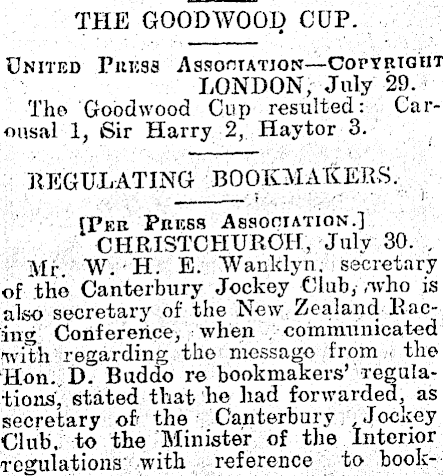 THE GOODWOOD CUP.

UNITED PRESS ASSOCIATION—COPYRIGHT
LONDON, July 29.

The Goodwood Cup resulted: Carousal 1, Sir Harry 2, Haytor 3.

REGULATING BOOKMAKERS.

[PER PRESS ASSOCIATION.]
CHRISTCHURCH, July 30.

Mr. W. H. E. Wanklyn, secretary of the Canterbury Jockey Club, who is also secretary of the New Zealand Racing Conference, when communicated with regarding the message from the Hon. D. Buddo re bookmakers' regulations, stated that he had forwarded, as secretary of the Canterbury Jockey Club, to the Minister of the Interior regulations with reference to book-